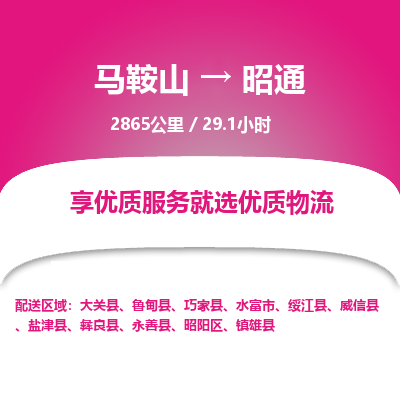 马鞍山 → 昭通

2865公里 / 29.1小时

享优质服务就选优质物流

配送区域：大关县、鲁甸县、巧家县、水富市、绥江县、威信县、盐津县、彝良县、永善县、昭阳区、镇雄县